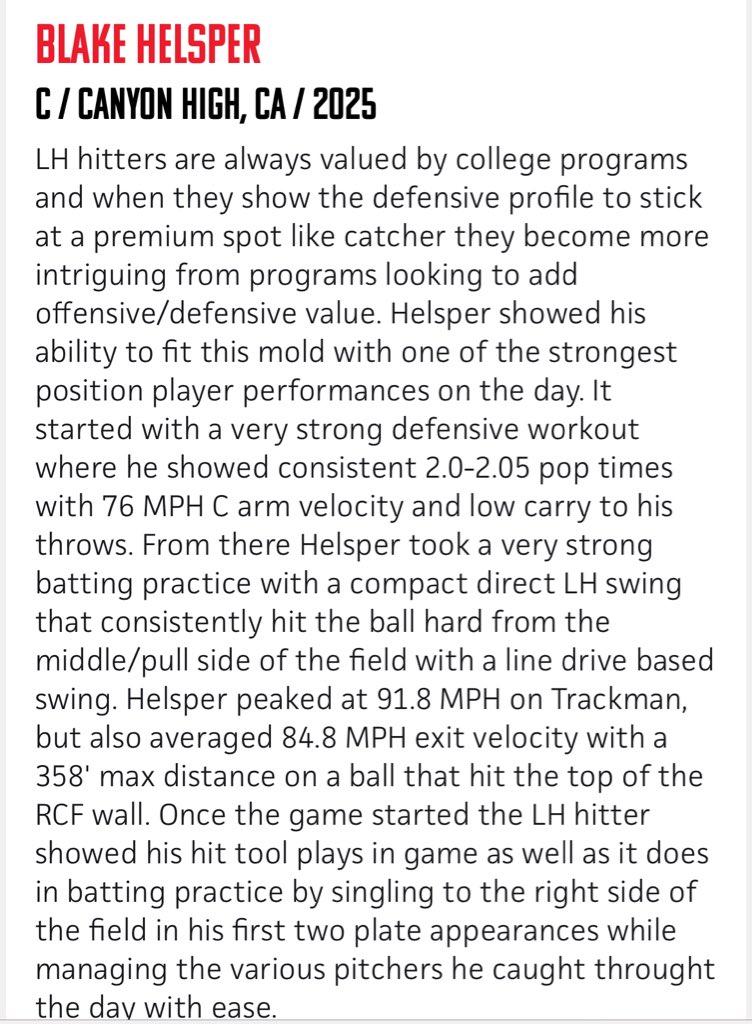 BLAKE HELSPER
C / CANYON HIGH, CA / 2025

LH hitters are always valued by college programs and when they show the defensive profile to stick at a premium spot like catcher they become more intriguing from programs looking to add offensive/defensive value. Helsper showed his ability to fit this mold with one of the strongest position player performances on the day. It started with a very strong defensive workout where he showed consistent 2.0-2.05 pop times with 76 MPH C arm velocity and low carry to his throws. From there Helsper took a very strong batting practice with a compact direct LH swing that consistently hit the ball hard from the middle/pull side of the field with a line drive based swing. Helsper peaked at 91.8 MPH on Trackman, but also averaged 84.8 MPH exit velocity with a 358' max distance on a ball that hit the top of the RCF wall. Once the game started the LH hitter showed his hit tool plays in game as well as it does in batting practice by singling to the right side of the field in his first two plate appearances while managing the various pitchers he caught throught the day with ease.